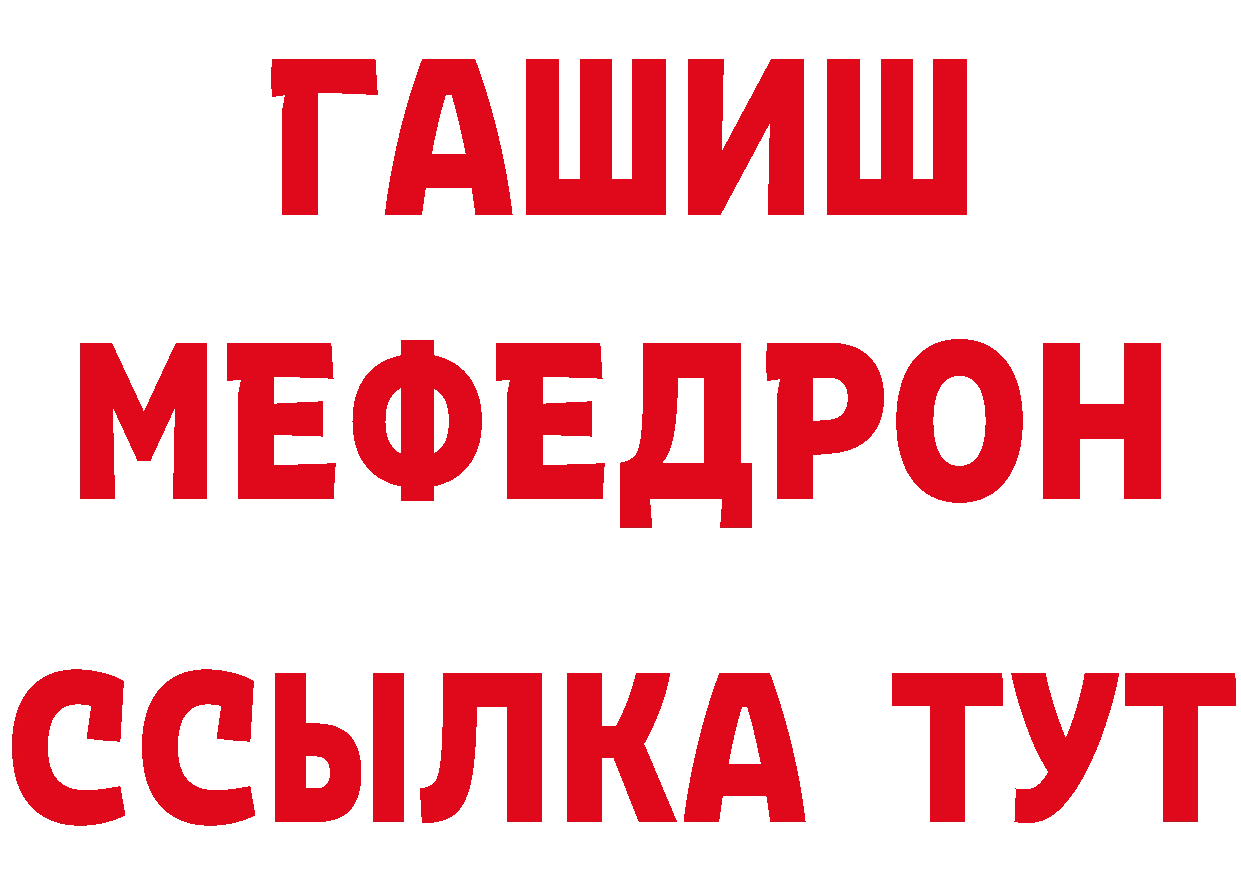 ГАШИШ
МЕФЕДРОН
ССЫЛКА ТУТ